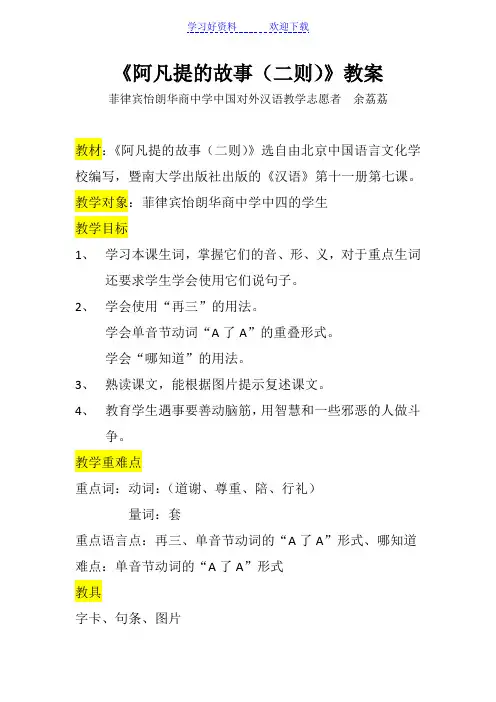 学习好资料　　　欢迎下载

《阿凡提的故事（二则）》教案

菲律宾怡朗华商中学中国对外汉语教学志愿者　余荔荔

教材：《阿凡提的故事（二则）》选自由北京中国语言文化学校编写，暨南大学出版社出版的《汉语》第十一册第七课。

教学对象：菲律宾怡朗华商中学中四的学生

教学目标

1、　学习本课生词，掌握它们的音、形、义，对于重点生词还要求学生学会使用它们说句子。

2、　学会使用“再三”的用法。
学会单音节动词“A 了 A”的重叠形式。
学会“哪知道”的用法。

3、　熟读课文，能根据图片提示复述课文。

4、　教育学生遇事要善动脑筋，用智慧和一些邪恶的人做斗争。

教学重难点

重点词：动词：（道谢、尊重、陪、行礼）
量词：套

重点语言点：再三、单音节动词的“A 了 A”形式、哪知道
难点：单音节动词的“A 了 A”形式

教具

字卡、句条、图片